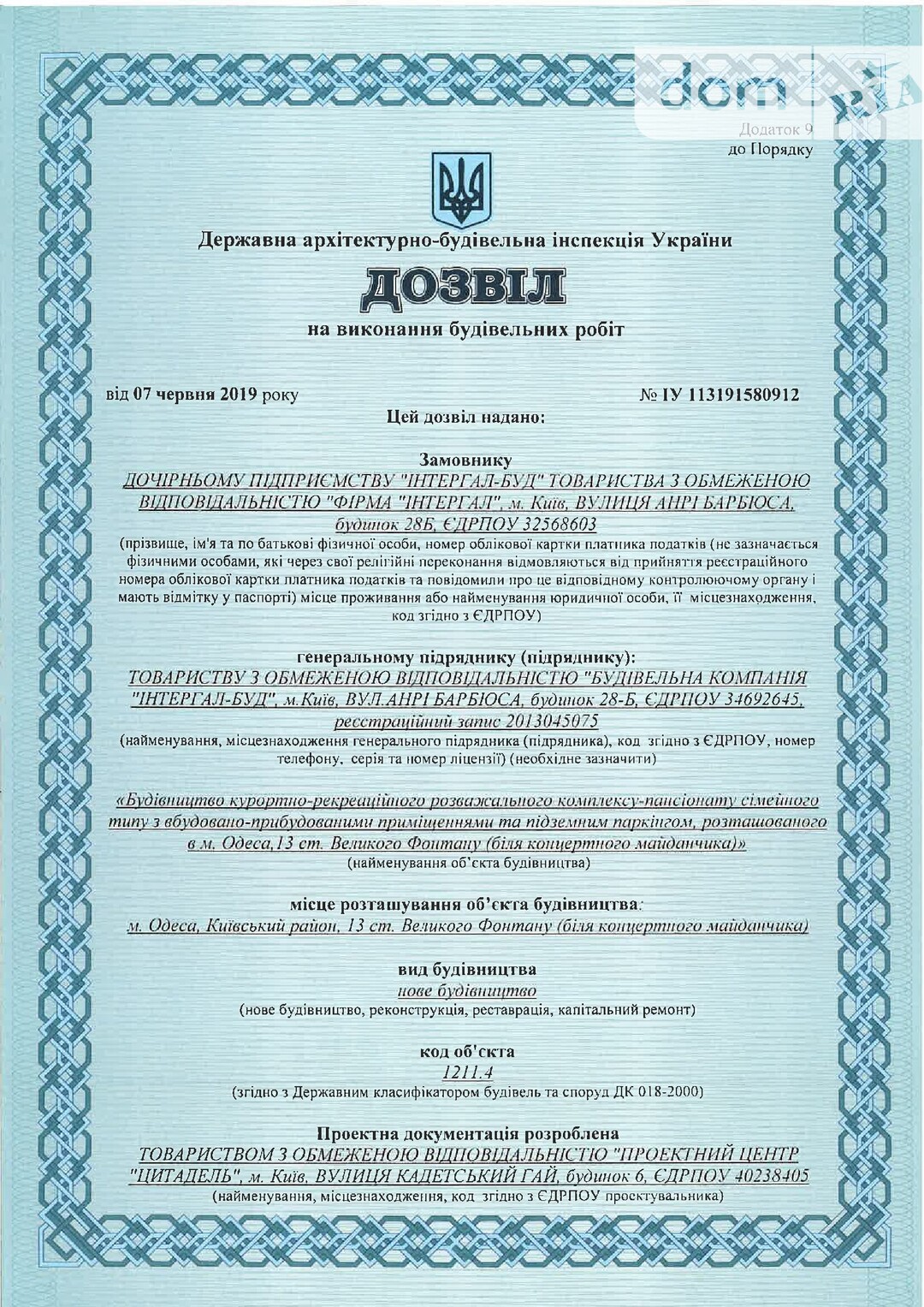 dom RIA

Додаток 9
до Порядку

Державна архітектурно-будівельна інспекція України

ДОЗВІЛ

на виконання будівельних робіт

від 07 червня 2019 року № ІУ 113191580912

Цей дозвіл надано:

Замовнику
ДОЧІРНЬОМУ ПІДПРИЄМСТВУ "ІНТЕРГАЛ-БУД" ТОВАРИСТВА З ОБМЕЖЕНОЮ ВІДПОВІДАЛЬНІСТЮ "ФІРМА "ІНТЕРГАЛ", м. Київ, ВУЛИЦЯ АНРІ БАРБЮСА, будинок 28Б, ЄДРПОУ 32568603
(прізвище, ім'я та по батькові фізичної особи, номер облікової картки платника податків (не зазначається фізичними особами, які через свої релігійні переконання відмовляються від прийняття реєстраційного номера облікової картки платника податків та повідомили про це відповідному контролюючому органу і мають відмітку у паспорті) місце проживання або найменування юридичної особи, її місцезнаходження, код згідно з ЄДРПОУ)

генеральному підряднику (підряднику):
ТОВАРИСТВУ З ОБМЕЖЕНОЮ ВІДПОВІДАЛЬНІСТЮ "БУДІВЕЛЬНА КОМПАНІЯ "ІНТЕРГАЛ-БУД", м.Київ, ВУЛ.АНРІ БАРБЮСА, будинок 28-Б, ЄДРПОУ 34692645, реєстраційний запис 2013045075
(найменування, місцезнаходження генерального підрядника (підрядника), код згідно з ЄДРПОУ, номер телефону, серія та номер ліцензії) (необхідне зазначити)

«Будівництво курортно-рекреаційного розважального комплексу-пансіонату сімейного типу з вбудовано-прибудованими приміщеннями та підземним паркінгом, розташованого в м. Одеса,13 ст. Великого Фонтану (біля концертного майданчика)»
(найменування об'єкта будівництва)

місце розташування об'єкта будівництва:
м. Одеса, Київський район, 13 ст. Великого Фонтану (біля концертного майданчика)

вид будівництва
нове будівництво
(нове будівництво, реконструкція, реставрація, капітальний ремонт)

код об'єкта
1211.4
(згідно з Державним класифікатором будівель та споруд ДК 018-2000)

Проектна документація розроблена
ТОВАРИСТВОМ З ОБМЕЖЕНОЮ ВІДПОВІДАЛЬНІСТЮ "ПРОЕКТНИЙ ЦЕНТР "ЦИТАДЕЛЬ", м. Київ, ВУЛИЦЯ КАДЕТСЬКИЙ ГАЙ, будинок 6, ЄДРПОУ 40238405
(найменування, місцезнаходження, код згідно з ЄДРПОУ проектувальника)